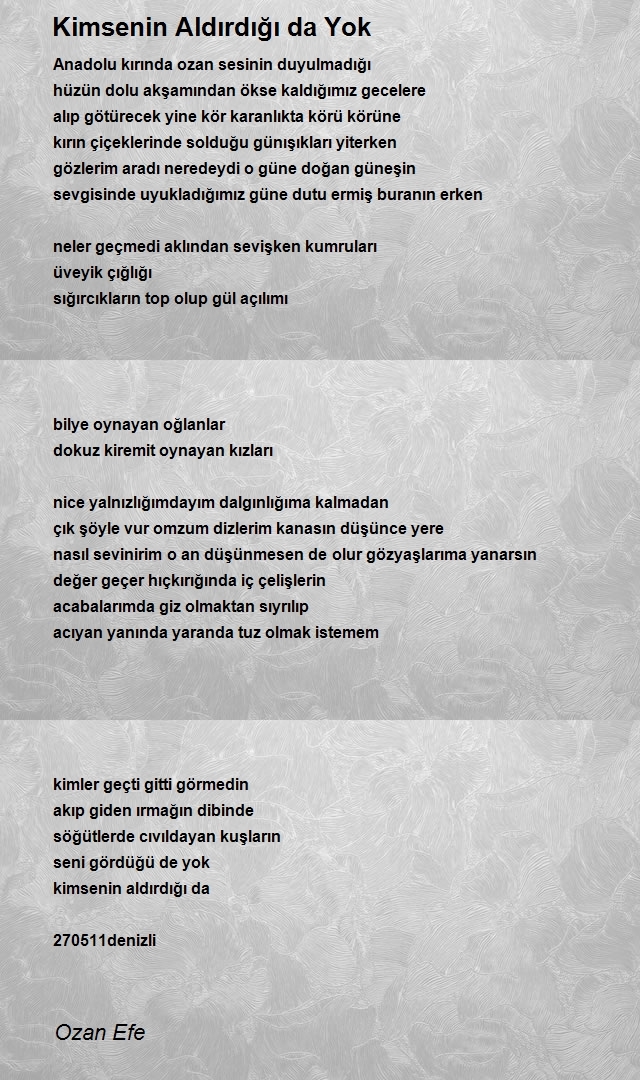 Kimsenin Aldırdığı da Yok

Anadolu kırında ozan sesinin duyulmadığı
hüzün dolu akşamından ökse kaldığımız gecelere
alıp götürecek yine kör karanlıkta körü körüne
kırın çiçeklerinde solduğu günışıkları yiterken
gözlerim aradı neredeydi o güne doğan güneşin
sevgisinde uyukladığımız güne dutu ermiş buranın erken

neler geçmedi aklından sevişken kumruları
üveyik çığlığı
sığırcıkların top olup gül açılımı

bilye oynayan oğlanlar
dokuz kiremit oynayan kızları

nice yalnızlığımdayım dalgınlığıma kalmadan
çık şöyle vur omzum dizlerim kanasın düşünce yere
nasıl sevinirim o an düşünmesen de olur gözyaşlarıma yanarsın
değer geçer hıçkırığında iç çelişlerin
acabalarımda giz olmaktan sıyrılıp
acıyan yanında yaranda tuz olmak istemem

kimler geçti gitti görmedin
akıp giden ırmağın dibinde
söğütlerde cıvıldayan kuşların
seni gördüğü de yok
kimsenin aldırdığı da

270511denizli

Ozan Efe